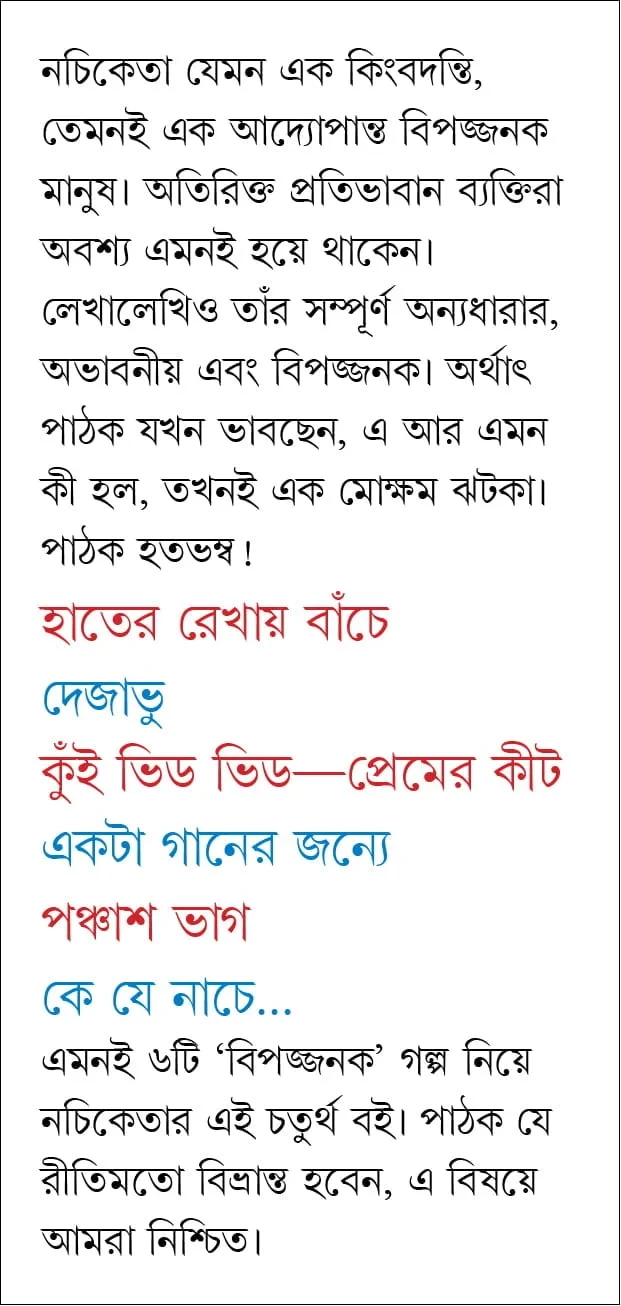 নচিকেতা যেমন এক কিংবদন্তি, তেমনই এক আদ্যোপান্ত বিপজ্জনক মানুষ। অতিরিক্ত প্রতিভাবান ব্যক্তিরা অবশ্য এমনই হয়ে থাকেন। লেখালেখিও তাঁর সম্পূর্ণ অন্যধারার, অভাবনীয় এবং বিপজ্জনক। অর্থাৎ পাঠক যখন ভাবছেন, এ আর এমন কী হল, তখনই এক মোক্ষম ঝটকা। পাঠক হতভম্ব!

হাতের রেখায় বাঁচে

দেজাভু

কুঁই ভিড ভিড—প্রেমের কীট

একটা গানের জন্যে

পঞ্চাশ ভাগ

কে যে নাচে...

এমনই ৬টি 'বিপজ্জনক' গল্প নিয়ে নচিকেতার এই চতুর্থ বই। পাঠক যে রীতিমতো বিভ্রান্ত হবেন, এ বিষয়ে আমরা নিশ্চিত।